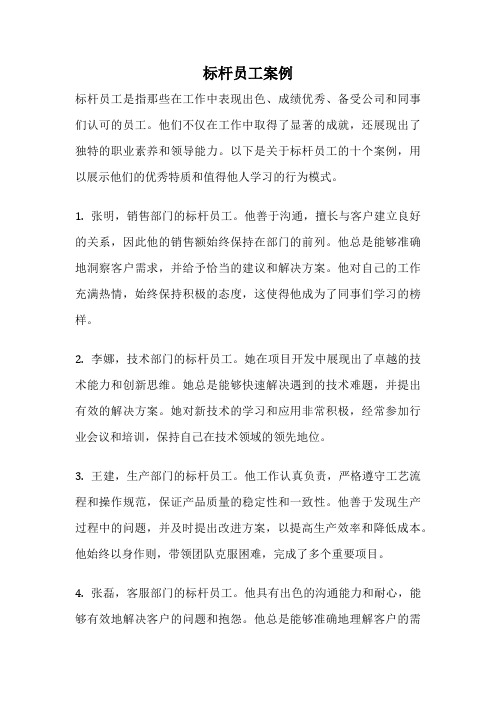 标杆员工案例

标杆员工是指那些在工作中表现出色、成绩优秀、备受公司和同事们认可的员工。他们不仅在工作中取得了显著的成就，还展现出了独特的职业素养和领导能力。以下是关于标杆员工的十个案例，用以展示他们的优秀特质和值得他人学习的行为模式。

1. 张明，销售部门的标杆员工。他善于沟通，擅长与客户建立良好的关系，因此他的销售额始终保持在部门的前列。他总是能够准确地洞察客户需求，并给予恰当的建议和解决方案。他对自己的工作充满热情，始终保持积极的态度，这使得他成为了同事们学习的榜样。

2. 李娜，技术部门的标杆员工。她在项目开发中展现出了卓越的技术能力和创新思维。她总是能够快速解决遇到的技术难题，并提出有效的解决方案。她对新技术的学习和应用非常积极，经常参加行业会议和培训，保持自己在技术领域的领先地位。

3. 王建，生产部门的标杆员工。他工作认真负责，严格遵守工艺流程和操作规范，保证产品质量的稳定性和一致性。他善于发现生产过程中的问题，并及时提出改进方案，以提高生产效率和降低成本。他始终以身作则，带领团队克服困难，完成了多个重要项目。

4. 张磊，客服部门的标杆员工。他具有出色的沟通能力和耐心，能够有效地解决客户的问题和抱怨。他总是能够准确地理解客户的需